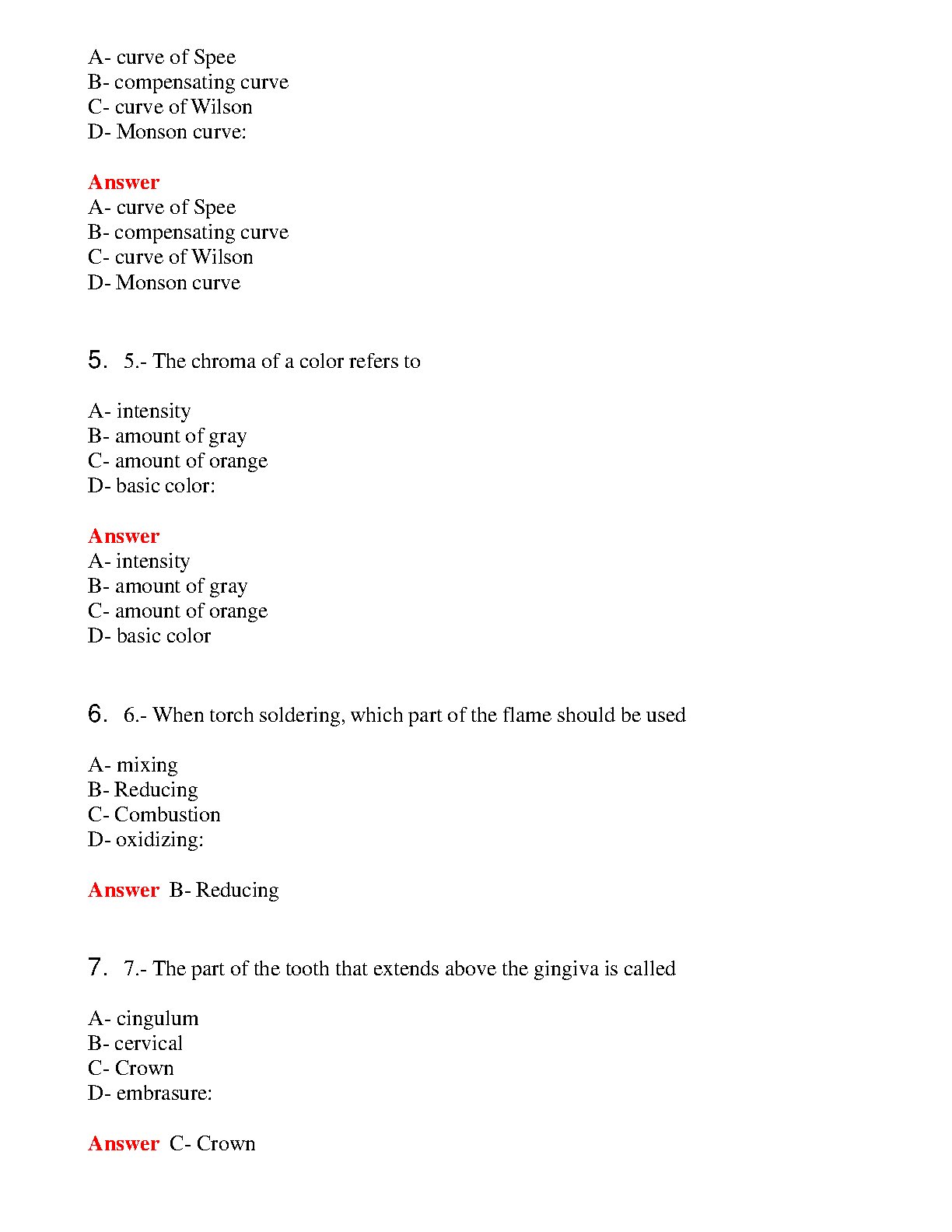 A- curve of Spee
B- compensating curve
C- curve of Wilson
D- Monson curve:

Answer
A- curve of Spee
B- compensating curve
C- curve of Wilson
D- Monson curve

5. 5.- The chroma of a color refers to

A- intensity
B- amount of gray
C- amount of orange
D- basic color:

Answer
A- intensity
B- amount of gray
C- amount of orange
D- basic color

6. 6.- When torch soldering, which part of the flame should be used

A- mixing
B- Reducing
C- Combustion
D- oxidizing:

Answer B- Reducing

7. 7.- The part of the tooth that extends above the gingiva is called

A- cingulum
B- cervical
C- Crown
D- embrasure:

Answer C- Crown